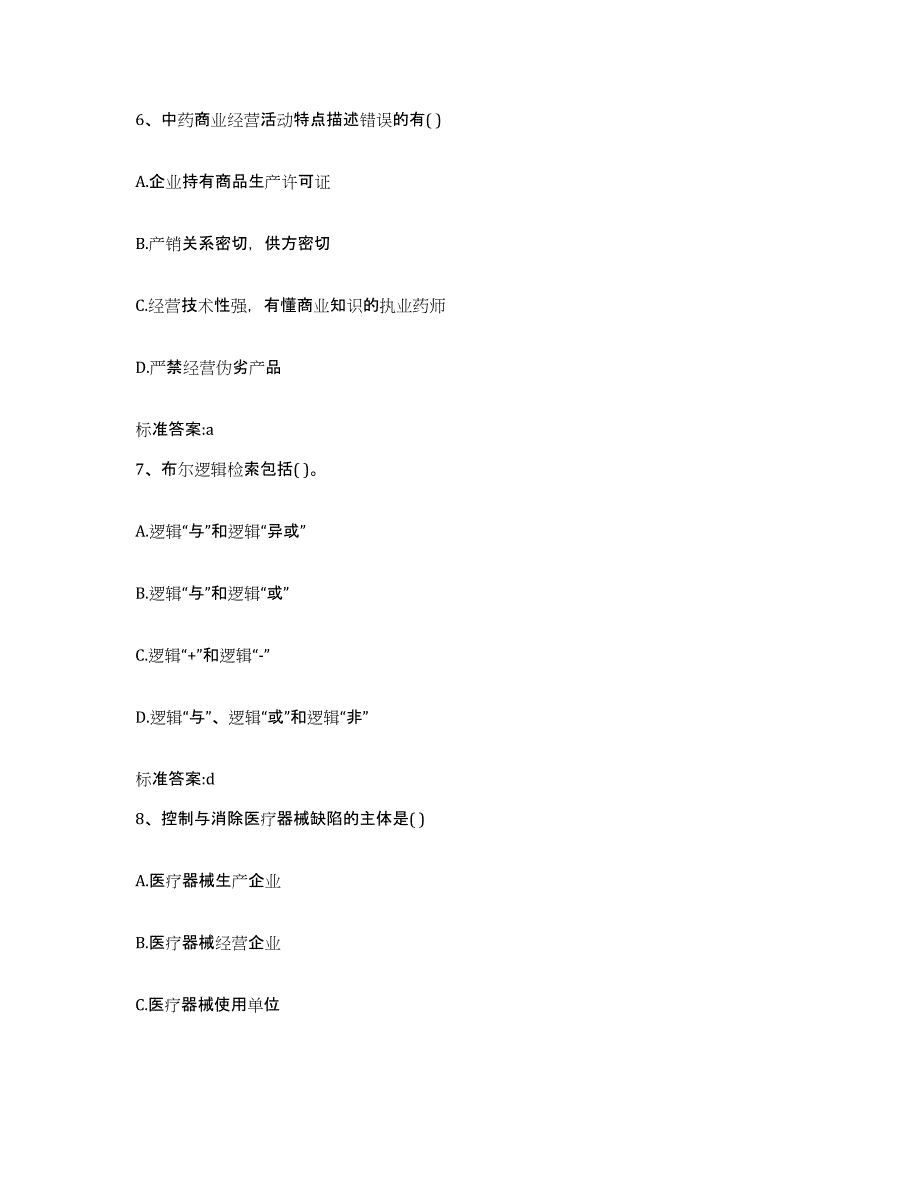 6、中药商业经营活动特点描述错误的有( )

A.企业持有商品生产许可证

B.产销关系密切，供方密切

C.经营技术性强，有懂商业知识的执业药师

D.严禁经营伪劣产品

标准答案:a

7、布尔逻辑检索包括( )。

A.逻辑“与”和逻辑“异或”

B.逻辑“与”和逻辑“或”

C.逻辑“+”和逻辑“-”

D.逻辑“与”、逻辑“或”和逻辑“非”

标准答案:d

8、控制与消除医疗器械缺陷的主体是( )

A.医疗器械生产企业

B.医疗器械经营企业

C.医疗器械使用单位